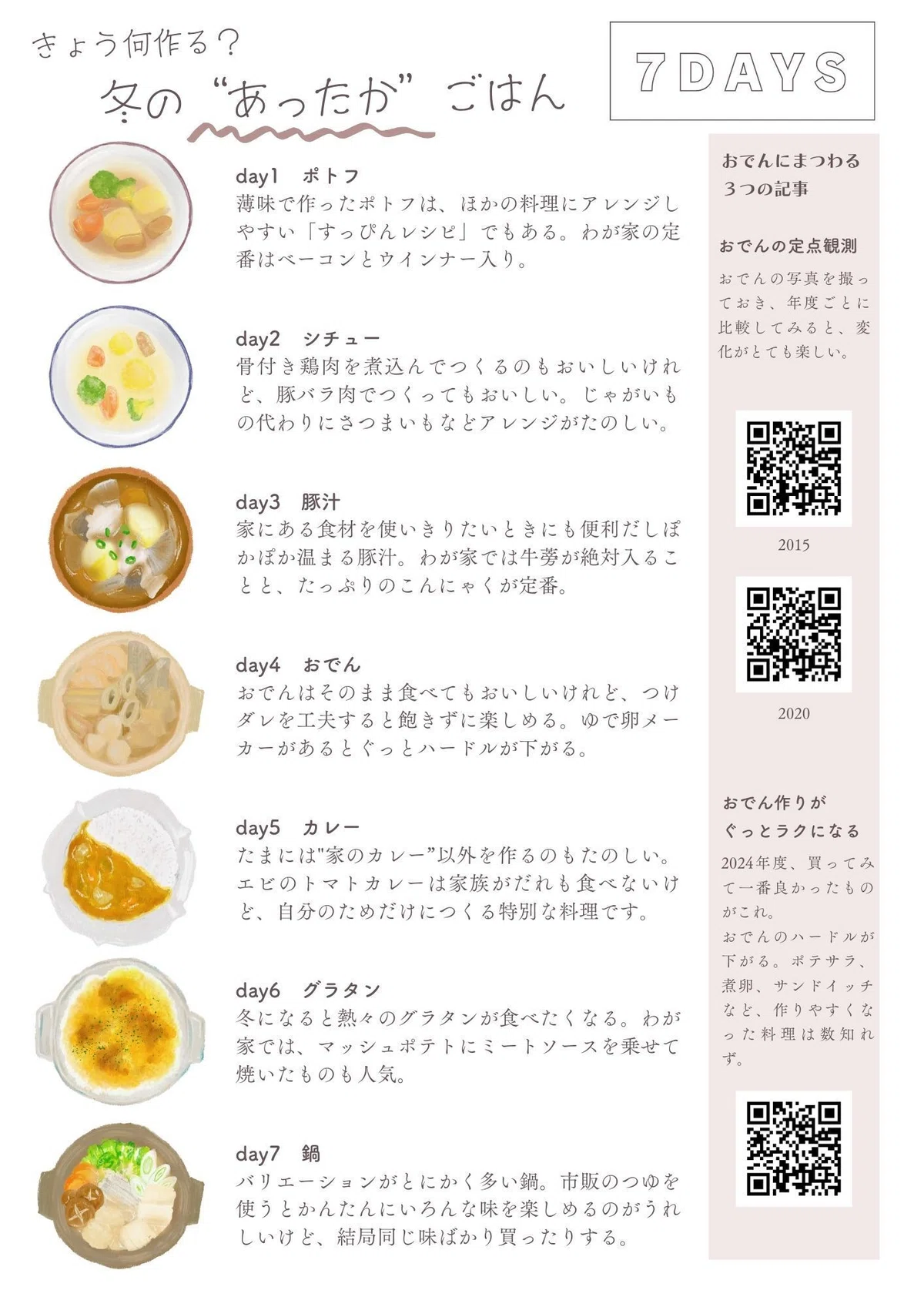 きょう何作る？
冬の“あったか”ごはん

7DAYS

day1 ポトフ
薄味で作ったポトフは、ほかの料理にアレンジしやすい「すっぴんレシピ」でもある。わが家の定番はベーコンとウインナー入り。

day2 シチュー
骨付き鶏肉を煮込んでつくるのもおいしいけれど、豚バラ肉でつくってもおいしい。じゃがいもの代わりにさつまいもなどアレンジがたのしい。

day3 豚汁
家にある食材を使いきりたいときにも便利だしぽかぽか温まる豚汁。わが家では牛蒡が絶対入ることと、たっぷりのこんにゃくが定番。

day4 おでん
おでんはそのまま食べてもおいしいけれど、つけダレを工夫すると飽きずに楽しめる。ゆで卵メーカーがあるとぐっとハードルが下がる。

day5 カレー
たまには"家のカレー”以外を作るのもたのしい。エビのトマトカレーは家族がだれも食べないけど、自分のためだけにつくる特別な料理です。

day6 グラタン
冬になると熱々のグラタンが食べたくなる。わが家では、マッシュポテトにミートソースを乗せて焼いたものも人気。

day7 鍋
バリエーションがとにかく多い鍋。市販のつゆを使うとかんたんにいろんな味を楽しめるのがうれしいけど、結局同じ味ばかり買ったりする。

おでんにまつわる
3つの記事

おでんの定点観測
おでんの写真を撮っておき、年度ごとに比較してみると、変化がとても楽しい。

2015

2020

おでん作りが
ぐっとラクになる
2024年度、買ってみて一番良かったものがこれ。
おでんのハードルが下がる。ポテサラ、煮卵、サンドイッチなど、作りやすくなった料理は数知れず。